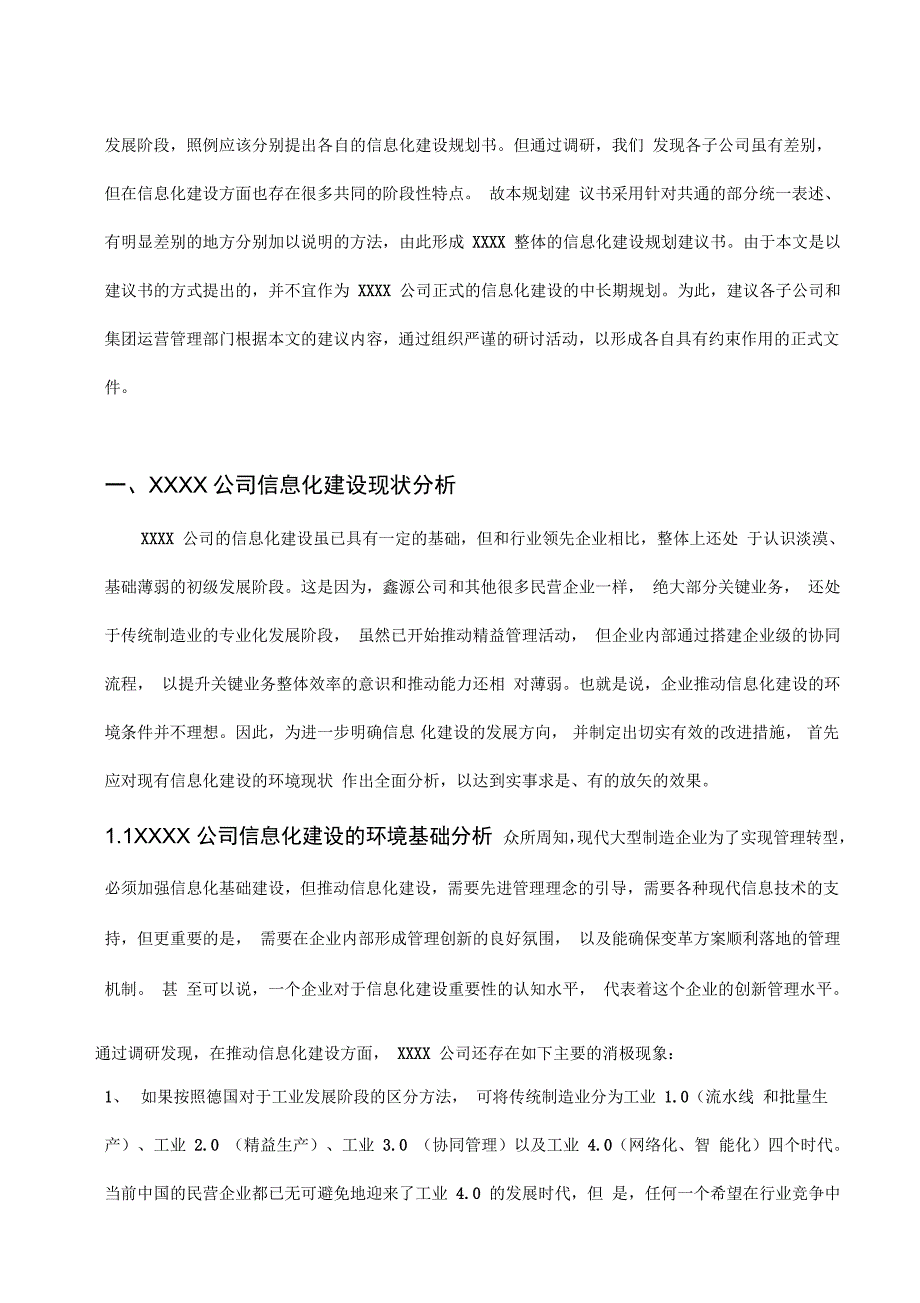 发展阶段，照例应该分别提出各自的信息化建设规划书。但通过调研，我们 发现各子公司虽有差别，但在信息化建设方面也存在很多共同的阶段性特点。 故本规划建 议书采用针对共通的部分统一表述、有明显差别的地方分别加以说明的方法，由此形成 XXXX 整体的信息化建设规划建议书。由于本文是以建议书的方式提出的，并不宜作为 XXXX 公司正式的信息化建设的中长期规划。为此，建议各子公司和集团运营管理部门根据本文的建议内容，通过组织严谨的研讨活动，以形成各自具有约束作用的正式文件。

一、XXXX 公司信息化建设现状分析

XXXX 公司的信息化建设虽已具有一定的基础，但和行业领先企业相比，整体上还处 于认识淡漠、基础薄弱的初级发展阶段。这是因为，鑫源公司和其他很多民营企业一样， 绝大部分关键业务， 还处于传统制造业的专业化发展阶段， 虽然已开始推动精益管理活动， 但企业内部通过搭建企业级的协同流程， 以提升关键业务整体效率的意识和推动能力还相 对薄弱。也就是说，企业推动信息化建设的环境条件并不理想。因此，为进一步明确信息 化建设的发展方向， 并制定出切实有效的改进措施， 首先应对现有信息化建设的环境现状 作出全面分析，以达到实事求是、有的放矢的效果。

1.1XXXX 公司信息化建设的环境基础分析 众所周知，现代大型制造企业为了实现管理转型，必须加强信息化基础建设，但推动信息化建设，需要先进管理理念的引导，需要各种现代信息技术的支持，但更重要的是， 需要在企业内部形成管理创新的良好氛围， 以及能确保变革方案顺利落地的管理机制。 甚 至可以说，一个企业对于信息化建设重要性的认知水平， 代表着这个企业的创新管理水平。

通过调研发现，在推动信息化建设方面， XXXX 公司还存在如下主要的消极现象：

1、 如果按照德国对于工业发展阶段的区分方法， 可将传统制造业分为工业 1.0（流水线 和批量生产）、工业 2.0 （精益生产）、工业 3.0 （协同管理）以及工业 4.0（网络化、智 能化）四个时代。当前中国的民营企业都已无可避免地迎来了工业 4.0 的发展时代，但 是，任何一个希望在行业竞争中